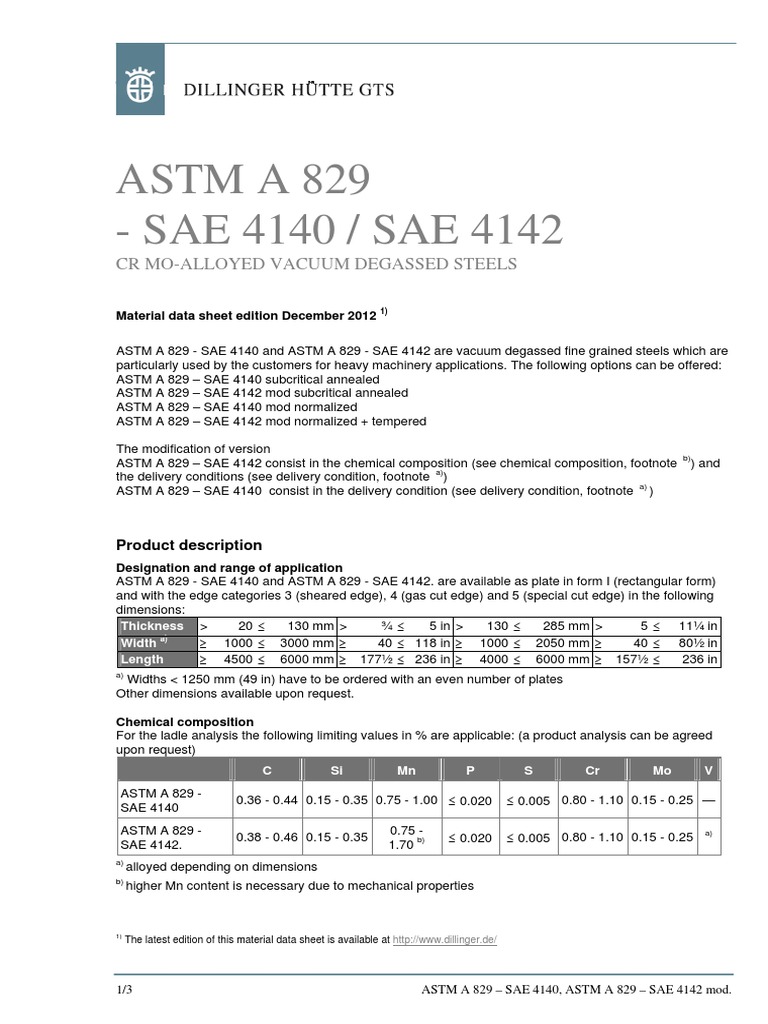 DILLINGER HÜTTE GTS

ASTM A 829
- SAE 4140 / SAE 4142
CR MO-ALLOYED VACUUM DEGASSED STEELS

Material data sheet edition December 2012 $^{1)}$

ASTM A 829 - SAE 4140 and ASTM A 829 - SAE 4142 are vacuum degassed fine grained steels which are particularly used by the customers for heavy machinery applications. The following options can be offered:
ASTM A 829 – SAE 4140 subcritical annealed
ASTM A 829 – SAE 4142 mod subcritical annealed
ASTM A 829 – SAE 4140 mod normalized
ASTM A 829 – SAE 4142 mod normalized + tempered

The modification of version
ASTM A 829 – SAE 4142 consist in the chemical composition (see chemical composition, footnote $^{b)}$) and the delivery conditions (see delivery condition, footnote $^{a)}$)
ASTM A 829 – SAE 4140 consist in the delivery condition (see delivery condition, footnote $^{a)}$)

Product description

Designation and range of application
ASTM A 829 - SAE 4140 and ASTM A 829 - SAE 4142. are available as plate in form I (rectangular form) and with the edge categories 3 (sheared edge), 4 (gas cut edge) and 5 (special cut edge) in the following dimensions:

| Thickness | > 20 ≤ 130 mm | > ¾ ≤ 5 in | > 130 ≤ 285 mm | > 5 ≤ 11¼ in |
|---|---|---|---|---|
| Width $^{a)}$ | ≥ 1000 ≤ 3000 mm | ≥ 40 ≤ 118 in | ≥ 1000 ≤ 2050 mm | ≥ 40 ≤ 80½ in |
| Length | ≥ 4500 ≤ 6000 mm | ≥ 177½ ≤ 236 in | ≥ 4000 ≤ 6000 mm | ≥ 157½ ≤ 236 in |

$^{a)}$ Widths < 1250 mm (49 in) have to be ordered with an even number of plates
Other dimensions available upon request.

Chemical composition
For the ladle analysis the following limiting values in % are applicable: (a product analysis can be agreed upon request)

| | C | Si | Mn | P | S | Cr | Mo | V |
|---|---|---|---|---|---|---|---|---|
| ASTM A 829 - SAE 4140 | 0.36 - 0.44 | 0.15 - 0.35 | 0.75 - 1.00 | ≤ 0.020 | ≤ 0.005 | 0.80 - 1.10 | 0.15 - 0.25 | — |
| ASTM A 829 - SAE 4142. | 0.38 - 0.46 | 0.15 - 0.35 | 0.75 - 1.70 $^{b)}$ | ≤ 0.020 | ≤ 0.005 | 0.80 - 1.10 | 0.15 - 0.25 | $^{a)}$ |

$^{a)}$ alloyed depending on dimensions
$^{b)}$ higher Mn content is necessary due to mechanical properties

$^{1)}$ The latest edition of this material data sheet is available at http://www.dillinger.de/

1/3 ASTM A 829 – SAE 4140, ASTM A 829 – SAE 4142 mod.